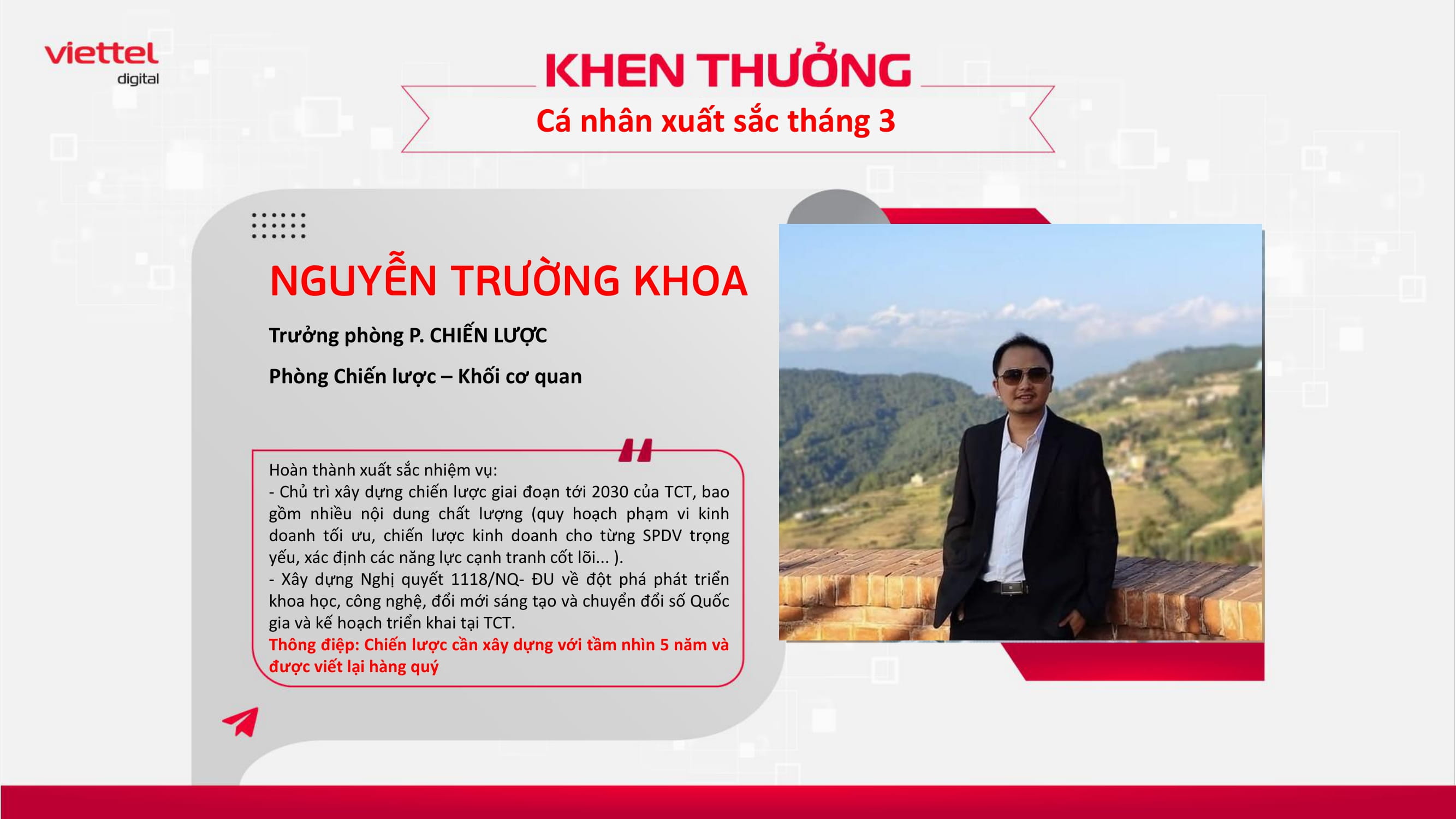 viettel
digital

KHEN THƯỞNG

Cá nhân xuất sắc tháng 3

NGUYỄN TRƯỜNG KHOA

Trưởng phòng P. CHIẾN LƯỢC

Phòng Chiến lược – Khối cơ quan

Hoàn thành xuất sắc nhiệm vụ:
- Chủ trì xây dựng chiến lược giai đoạn tới 2030 của TCT, bao gồm nhiều nội dung chất lượng (quy hoạch phạm vi kinh doanh tối ưu, chiến lược kinh doanh cho từng SPDV trọng yếu, xác định các năng lực cạnh tranh cốt lõi... ).
- Xây dựng Nghị quyết 1118/NQ- ĐU về đột phá phát triển khoa học, công nghệ, đổi mới sáng tạo và chuyển đổi số Quốc gia và kế hoạch triển khai tại TCT.
Thông điệp: Chiến lược cần xây dựng với tầm nhìn 5 năm và được viết lại hàng quý